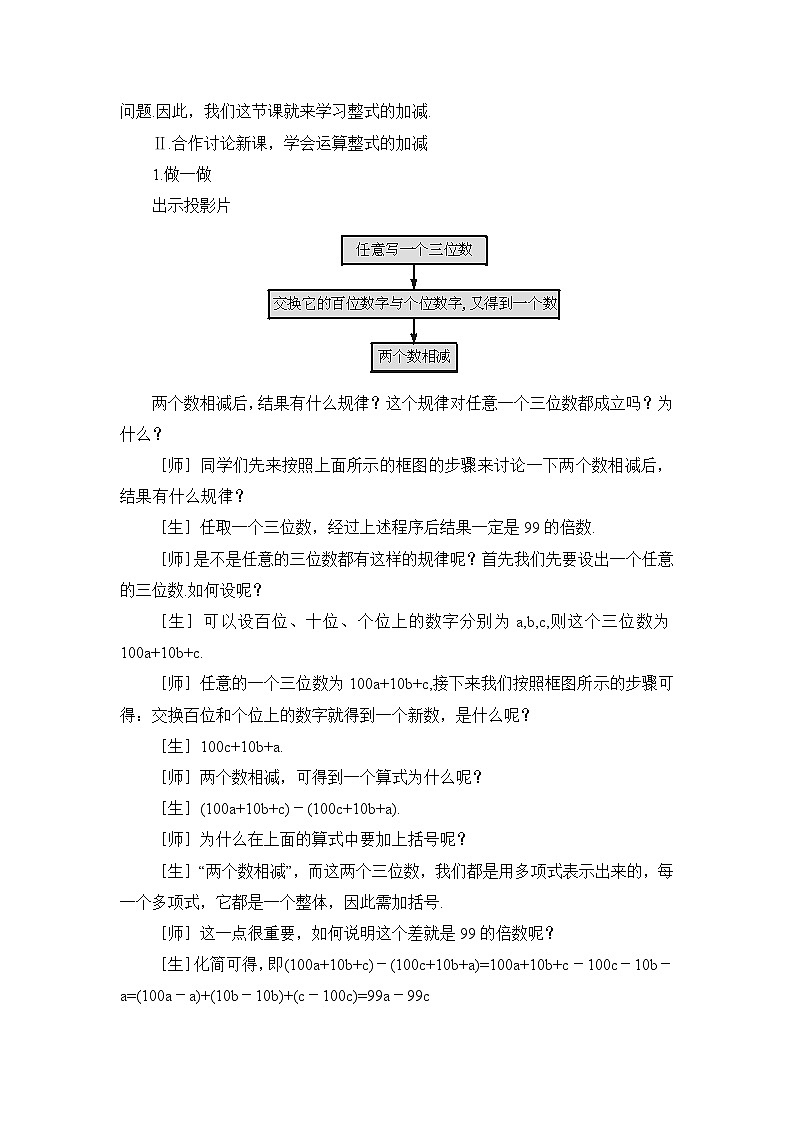 问题.因此，我们这节课就来学习整式的加减.

Ⅱ.合作讨论新课，学会运算整式的加减

1.做一做

出示投影片

任意写一个三位数

交换它的百位数字与个位数字，又得到一个数

两个数相减

两个数相减后，结果有什么规律？这个规律对任意一个三位数都成立吗？为什么？

［师］同学们先来按照上面所示的框图的步骤来讨论一下两个数相减后，结果有什么规律？

［生］任取一个三位数，经过上述程序后结果一定是99的倍数.

［师］是不是任意的三位数都有这样的规律呢？首先我们先要设出一个任意的三位数.如何设呢？

［生］可以设百位、十位、个位上的数字分别为a,b,c,则这个三位数为$100a+10b+c$.

［师］任意的一个三位数为$100a+10b+c$,接下来我们按照框图所示的步骤可得：交换百位和个位上的数字就得到一个新数，是什么呢？

［生］$100c+10b+a$.

［师］两个数相减，可得到一个算式为什么呢？

［生］$(100a+10b+c)-(100c+10b+a)$.

［师］为什么在上面的算式中要加上括号呢？

［生］“两个数相减”，而这两个三位数，我们都是用多项式表示出来的，每一个多项式，它都是一个整体，因此需加括号.

［师］这一点很重要，如何说明这个差就是99的倍数呢？

［生］化简可得，即$(100a+10b+c)-(100c+10b+a)=100a+10b+c-100c-10b-a=(100a-a)+(10b-10b)+(c-100c)=99a-99c$